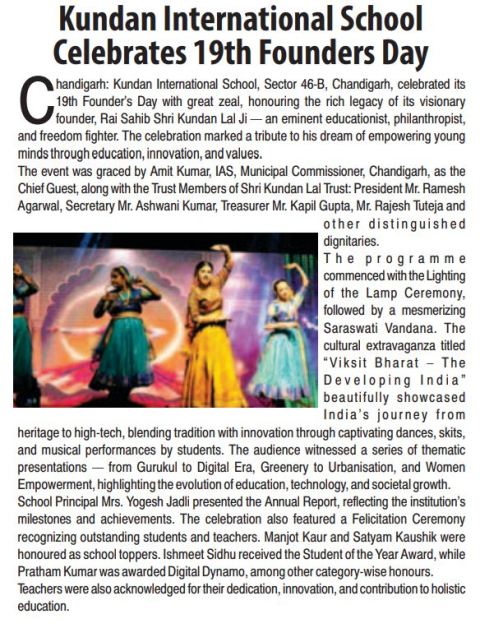 Kundan International School Celebrates 19th Founders Day

Chandigarh: Kundan International School, Sector 46-B, Chandigarh, celebrated its 19th Founder's Day with great zeal, honouring the rich legacy of its visionary founder, Rai Sahib Shri Kundan Lal Ji — an eminent educationist, philanthropist, and freedom fighter. The celebration marked a tribute to his dream of empowering young minds through education, innovation, and values.

The event was graced by Amit Kumar, IAS, Municipal Commissioner, Chandigarh, as the Chief Guest, along with the Trust Members of Shri Kundan Lal Trust: President Mr. Ramesh Agarwal, Secretary Mr. Ashwani Kumar, Treasurer Mr. Kapil Gupta, Mr. Rajesh Tuteja and other distinguished dignitaries.

The programme commenced with the Lighting of the Lamp Ceremony, followed by a mesmerizing Saraswati Vandana. The cultural extravaganza titled "Viksit Bharat – The Developing India" beautifully showcased India's journey from heritage to high-tech, blending tradition with innovation through captivating dances, skits, and musical performances by students. The audience witnessed a series of thematic presentations — from Gurukul to Digital Era, Greenery to Urbanisation, and Women Empowerment, highlighting the evolution of education, technology, and societal growth.

School Principal Mrs. Yogesh Jadli presented the Annual Report, reflecting the institution's milestones and achievements. The celebration also featured a Felicitation Ceremony recognizing outstanding students and teachers. Manjot Kaur and Satyam Kaushik were honoured as school toppers. Ishmeet Sidhu received the Student of the Year Award, while Pratham Kumar was awarded Digital Dynamo, among other category-wise honours. Teachers were also acknowledged for their dedication, innovation, and contribution to holistic education.